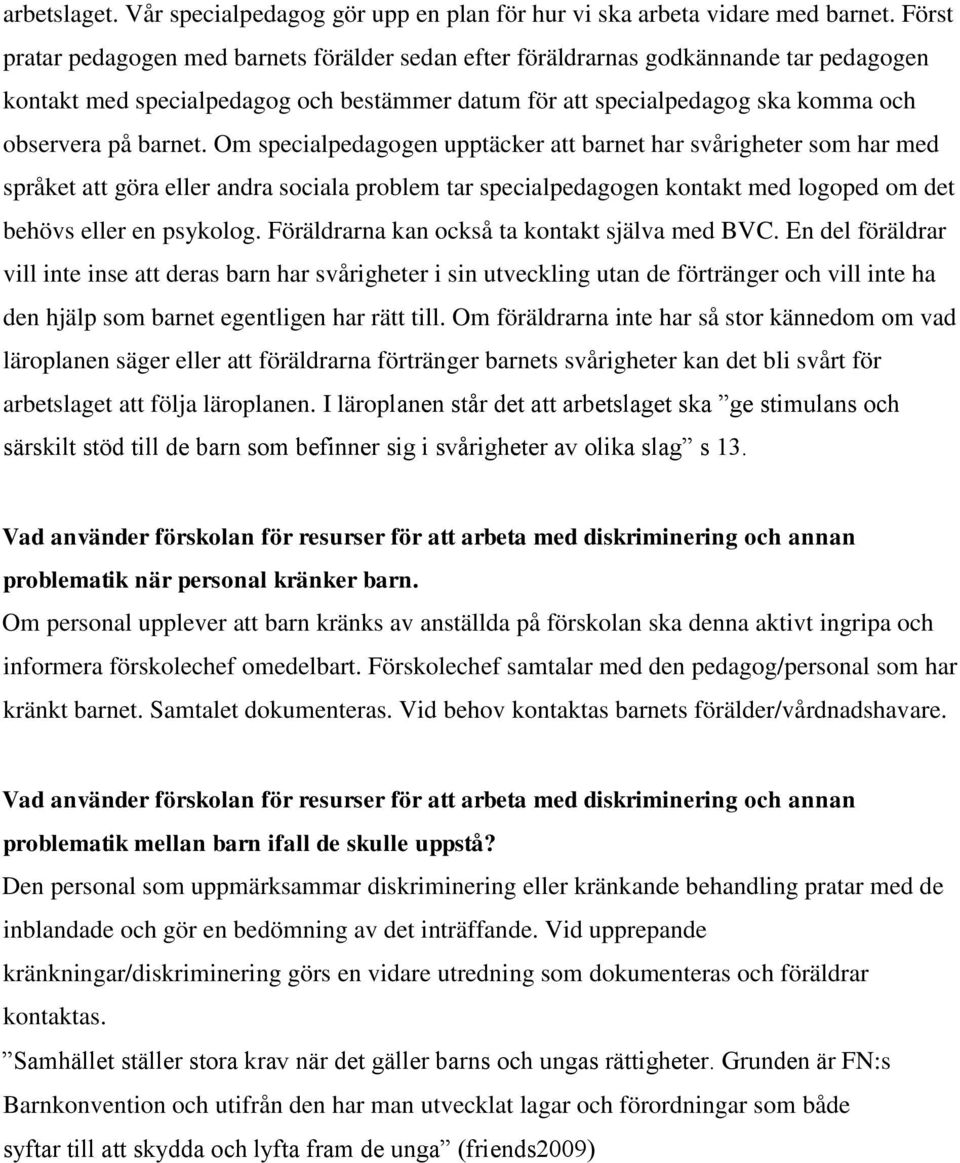 arbetslaget. Vår specialpedagog gör upp en plan för hur vi ska arbeta vidare med barnet. Först pratar pedagogen med barnets förälder sedan efter föräldrarnas godkännande tar pedagogen kontakt med specialpedagog och bestämmer datum för att specialpedagog ska komma och observera på barnet. Om specialpedagogen upptäcker att barnet har svårigheter som har med språket att göra eller andra sociala problem tar specialpedagogen kontakt med logoped om det behövs eller en psykolog. Föräldrarna kan också ta kontakt själva med BVC. En del föräldrar vill inte inse att deras barn har svårigheter i sin utveckling utan de förtränger och vill inte ha den hjälp som barnet egentligen har rätt till. Om föräldrarna inte har så stor kännedom om vad läroplanen säger eller att föräldrarna förtränger barnets svårigheter kan det bli svårt för arbetslaget att följa läroplanen. I läroplanen står det att arbetslaget ska ”ge stimulans och särskilt stöd till de barn som befinner sig i svårigheter av olika slag” s 13.

Vad använder förskolan för resurser för att arbeta med diskriminering och annan problematik när personal kränker barn.
Om personal upplever att barn kränks av anställda på förskolan ska denna aktivt ingripa och informera förskolechef omedelbart. Förskolechef samtalar med den pedagog/personal som har kränkt barnet. Samtalet dokumenteras. Vid behov kontaktas barnets förälder/vårdnadshavare.

Vad använder förskolan för resurser för att arbeta med diskriminering och annan problematik mellan barn ifall de skulle uppstå?
Den personal som uppmärksammar diskriminering eller kränkande behandling pratar med de inblandade och gör en bedömning av det inträffande. Vid upprepande kränkningar/diskriminering görs en vidare utredning som dokumenteras och föräldrar kontaktas.
”Samhället ställer stora krav när det gäller barns och ungas rättigheter. Grunden är FN:s Barnkonvention och utifrån den har man utvecklat lagar och förordningar som både syftar till att skydda och lyfta fram de unga” (friends2009)